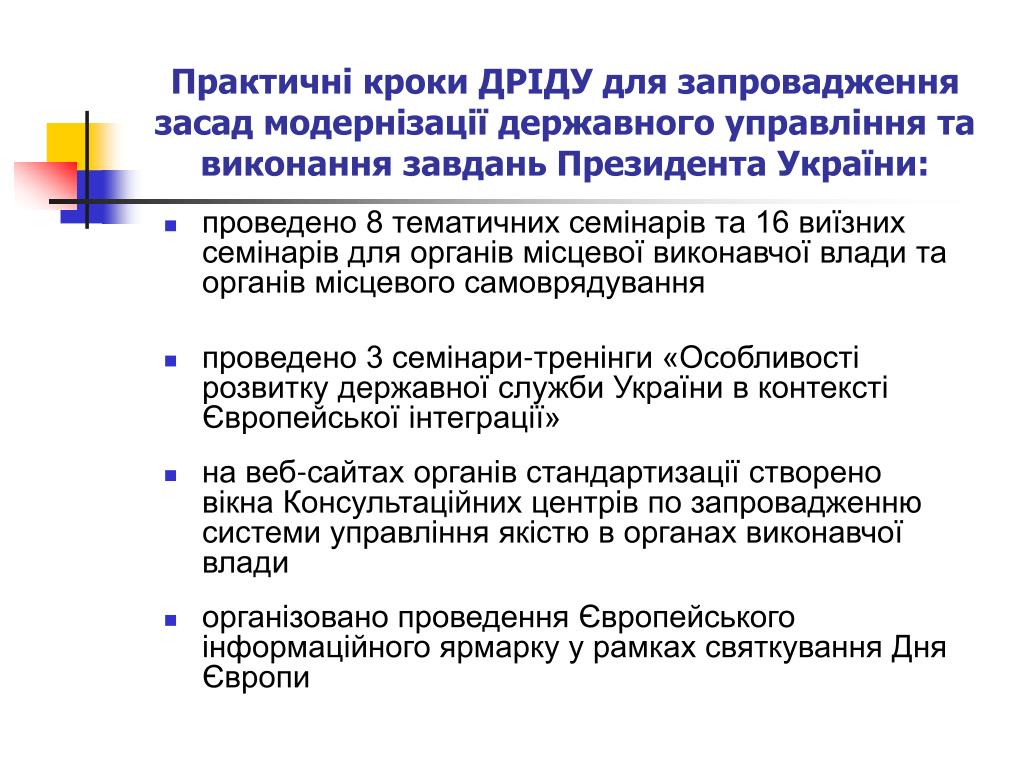 Практичні кроки ДРІДУ для запровадження засад модернізації державного управління та виконання завдань Президента України:

- проведено 8 тематичних семінарів та 16 виїзних семінарів для органів місцевої виконавчої влади та органів місцевого самоврядування

- проведено 3 семінари-тренінги «Особливості розвитку державної служби України в контексті Європейської інтеграції»

- на веб-сайтах органів стандартизації створено вікна Консультаційних центрів по запровадженню системи управління якістю в органах виконавчої влади

- організовано проведення Європейського інформаційного ярмарку у рамках святкування Дня Європи